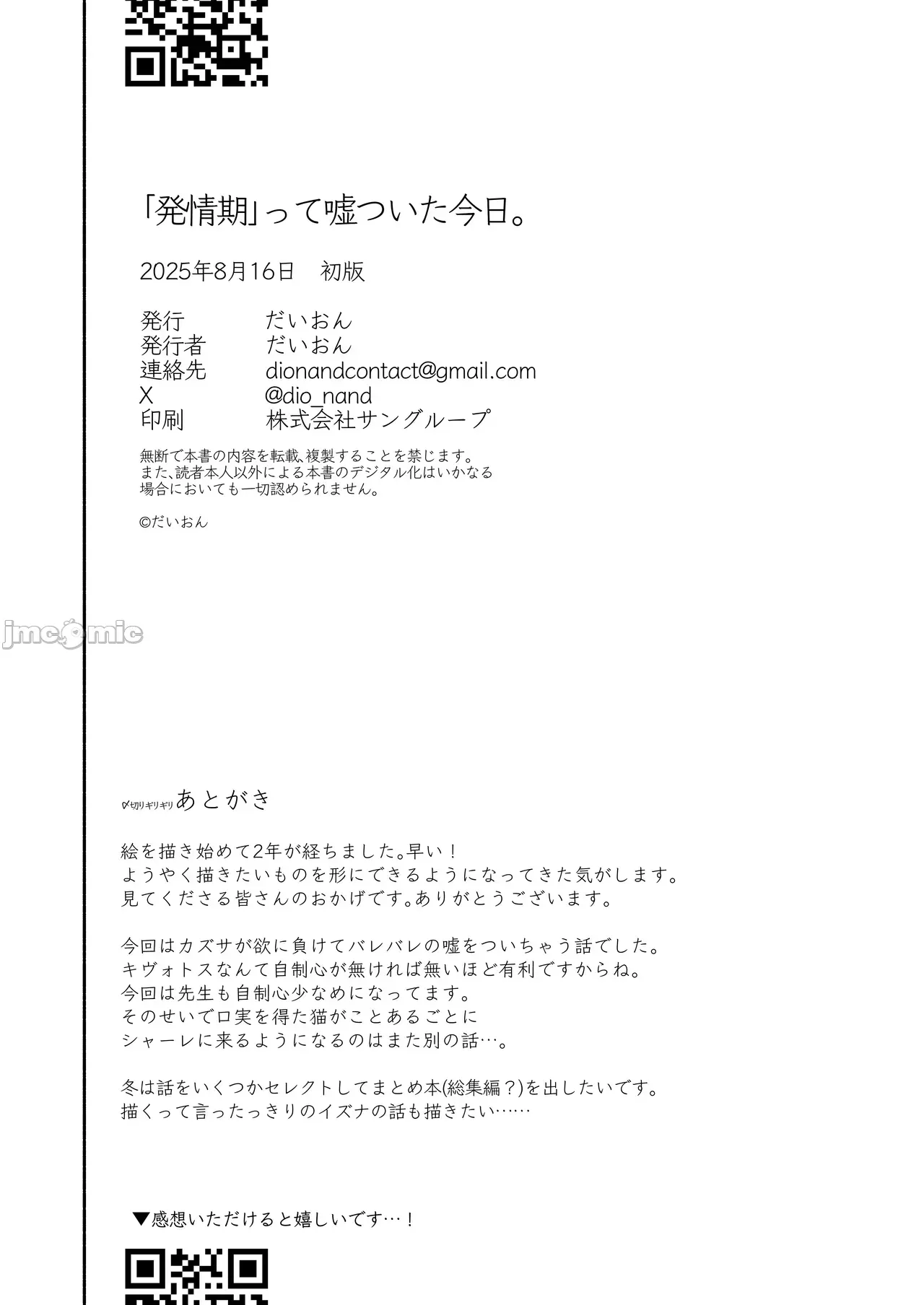 「発情期」って嘘ついた今日。

2025年8月16日　初版

発行　だいおん
発行者　だいおん
連絡先　dionandcontact@gmail.com
X　@dio_nand
印刷　株式会社サングループ

無断で本書の内容を転載、複製することを禁じます。
また、読者本人以外による本書のデジタル化はいかなる場合においても一切認められません。

©だいおん

jmcomic

〆切りギリギリ あとがき

絵を描き始めて2年が経ちました。早い！
ようやく描きたいものを形にできるようになってきた気がします。
見てくださる皆さんのおかげです。ありがとうございます。

今回はカズサが欲に負けてバレバレの嘘をついちゃう話でした。
キヴォトスなんて自制心が無ければ無いほど有利ですからね。
今回は先生も自制心少なめになってます。
そのせいで口実を得た猫がことあるごとに
シャーレに来るようになるのはまた別の話…。

冬は話をいくつかセレクトしてまとめ本(総集編？)を出したいです。
描くって言ったっきりのイズナの話も描きたい……

▼感想いただけると嬉しいです…！